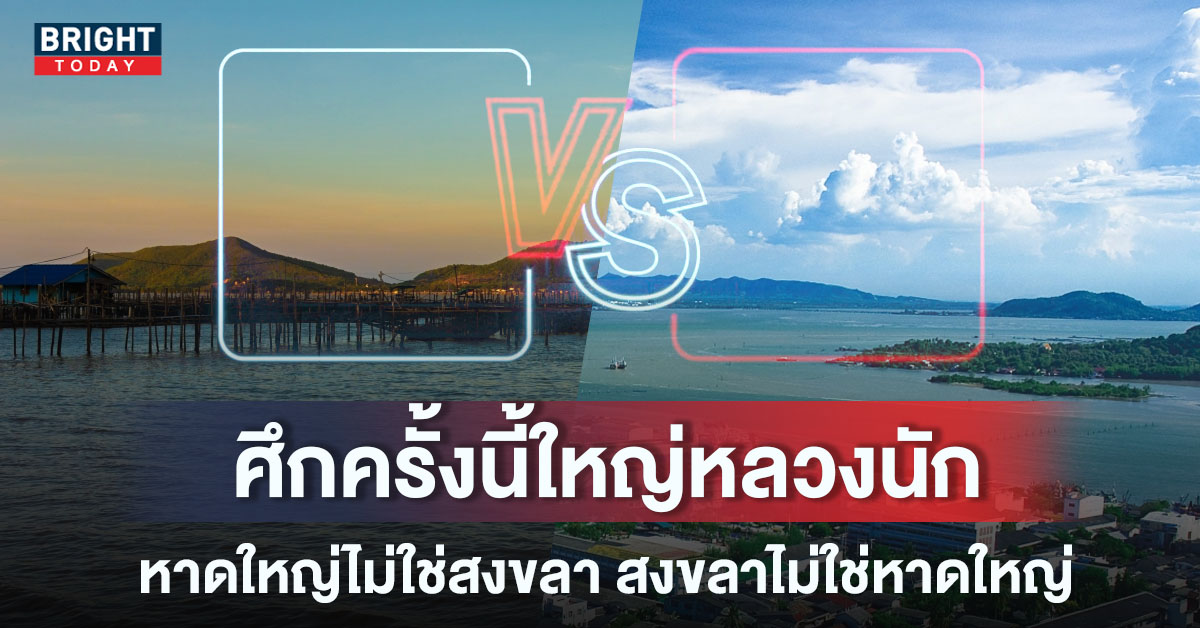 BRIGHT TODAY

VS

ศึกครั้งนี้ใหญ่หลวงนัก

หาดใหญ่ไม่ใช่สงขลา สงขลาไม่ใช่หาดใหญ่